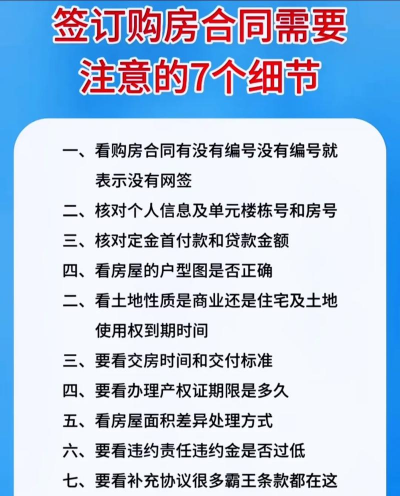 签订购房合同需要
注意的7个细节

一、看购房合同有没有编号没有编号就表示没有网签

二、核对个人信息及单元楼栋号和房号

三、核对定金首付款和贷款金额

四、看房屋的户型图是否正确

二、看土地性质是商业还是住宅及土地使用权到期时间

三、要看交房时间和交付标准

四、要看办理产权证期限是多久

五、看房屋面积差异处理方式

六、要看违约责任违约金是否过低

七、要看补充协议很多霸王条款都在这